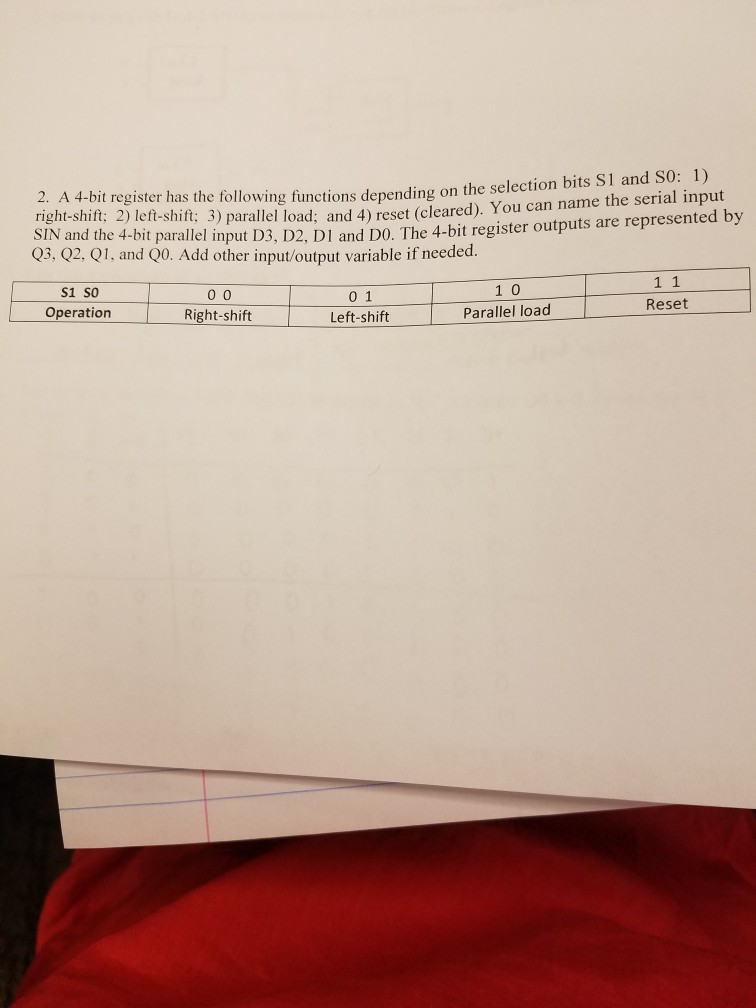 2. A 4-bit register has the following functions depending on the selection bits S1 and S0: 1) right-shift; 2) left-shift; 3) parallel load; and 4) reset (cleared). You can name the serial input SIN and the 4-bit parallel input D3, D2, D1 and D0. The 4-bit register outputs are represented by Q3, Q2, Q1, and Q0. Add other input/output variable if needed.

| S1 S0 | 0 0 | 0 1 | 1 0 | 1 1 |
|---|---|---|---|---|
| Operation | Right-shift | Left-shift | Parallel load | Reset |